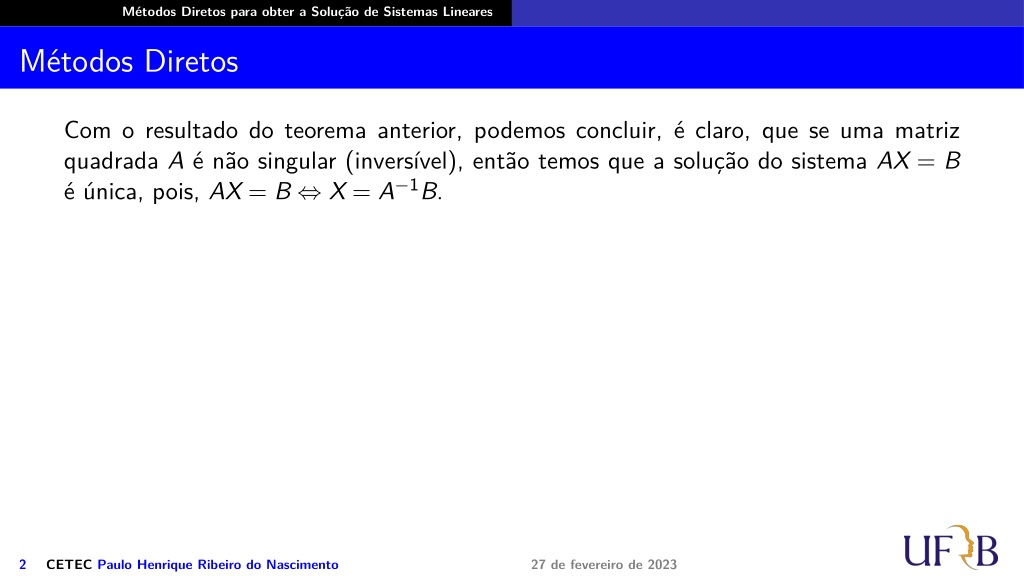 Métodos Diretos para obter a Solução de Sistemas Lineares

Métodos Diretos

Com o resultado do teorema anterior, podemos concluir, é claro, que se uma matriz quadrada $A$ é não singular (inversível), então temos que a solução do sistema $AX = B$ é única, pois, $AX = B \Leftrightarrow X = A^{-1}B$.

2 CETEC Paulo Henrique Ribeiro do Nascimento 27 de fevereiro de 2023

UFRB